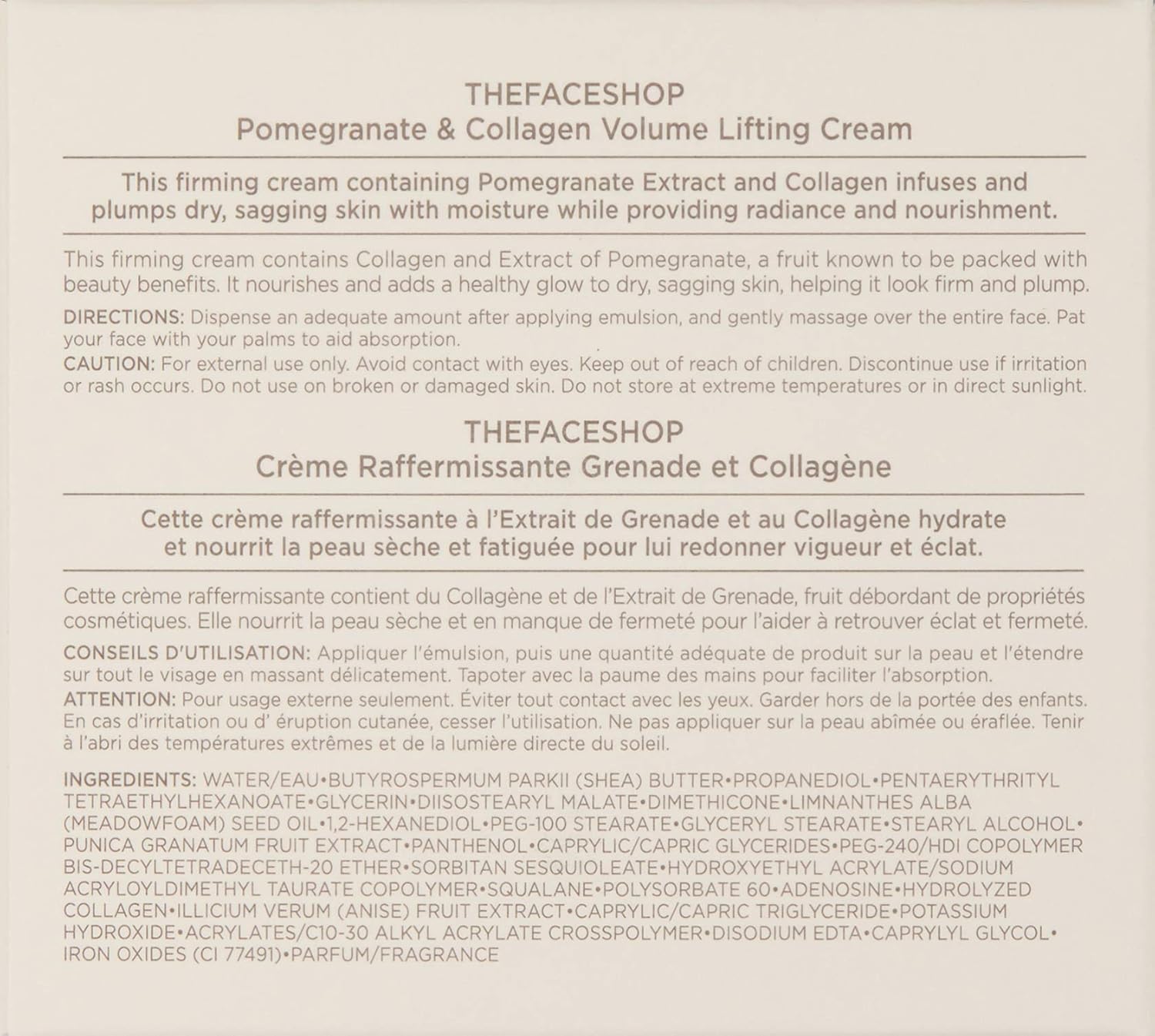 THEFACESHOP
Pomegranate & Collagen Volume Lifting Cream

This firming cream containing Pomegranate Extract and Collagen infuses and plumps dry, sagging skin with moisture while providing radiance and nourishment.

This firming cream contains Collagen and Extract of Pomegranate, a fruit known to be packed with beauty benefits. It nourishes and adds a healthy glow to dry, sagging skin, helping it look firm and plump.

DIRECTIONS: Dispense an adequate amount after applying emulsion, and gently massage over the entire face. Pat your face with your palms to aid absorption.

CAUTION: For external use only. Avoid contact with eyes. Keep out of reach of children. Discontinue use if irritation or rash occurs. Do not use on broken or damaged skin. Do not store at extreme temperatures or in direct sunlight.

THEFACESHOP
Crème Raffermissante Grenade et Collagène

Cette crème raffermissante à l'Extrait de Grenade et au Collagène hydrate et nourrit la peau sèche et fatiguée pour lui redonner vigueur et éclat.

Cette crème raffermissante contient du Collagène et de l'Extrait de Grenade, fruit débordant de propriétés cosmétiques. Elle nourrit la peau sèche et en manque de fermeté pour l'aider à retrouver éclat et fermeté.

CONSEILS D'UTILISATION: Appliquer l'émulsion, puis une quantité adéquate de produit sur la peau et l'étendre sur tout le visage en massant délicatement. Tapoter avec la paume des mains pour faciliter l'absorption.

ATTENTION: Pour usage externe seulement. Éviter tout contact avec les yeux. Garder hors de la portée des enfants. En cas d'irritation ou d' éruption cutanée, cesser l'utilisation. Ne pas appliquer sur la peau abîmée ou éraflée. Tenir à l'abri des températures extrêmes et de la lumière directe du soleil.

INGREDIENTS: WATER/EAU•BUTYROSPERMUM PARKII (SHEA) BUTTER•PROPANEDIOL•PENTAERYTHRITYL TETRAETHYLHEXANOATE•GLYCERIN•DIISOSTEARYL MALATE•DIMETHICONE•LIMNANTHES ALBA (MEADOWFOAM) SEED OIL•1,2-HEXANEDIOL•PEG-100 STEARATE•GLYCERYL STEARATE•STEARYL ALCOHOL•PUNICA GRANATUM FRUIT EXTRACT•PANTHENOL•CAPRYLIC/CAPRIC GLYCERIDES•PEG-240/HDI COPOLYMER BIS-DECYLTETRADECETH-20 ETHER•SORBITAN SESQUIOLEATE•HYDROXYETHYL ACRYLATE/SODIUM ACRYLOYLDIMETHYL TAURATE COPOLYMER•SQUALANE•POLYSORBATE 60•ADENOSINE•HYDROLYZED COLLAGEN•ILLICIUM VERUM (ANISE) FRUIT EXTRACT•CAPRYLIC/CAPRIC TRIGLYCERIDE•POTASSIUM HYDROXIDE•ACRYLATES/C10-30 ALKYL ACRYLATE CROSSPOLYMER•DISODIUM EDTA•CAPRYLYL GLYCOL•IRON OXIDES (CI 77491)•PARFUM/FRAGRANCE